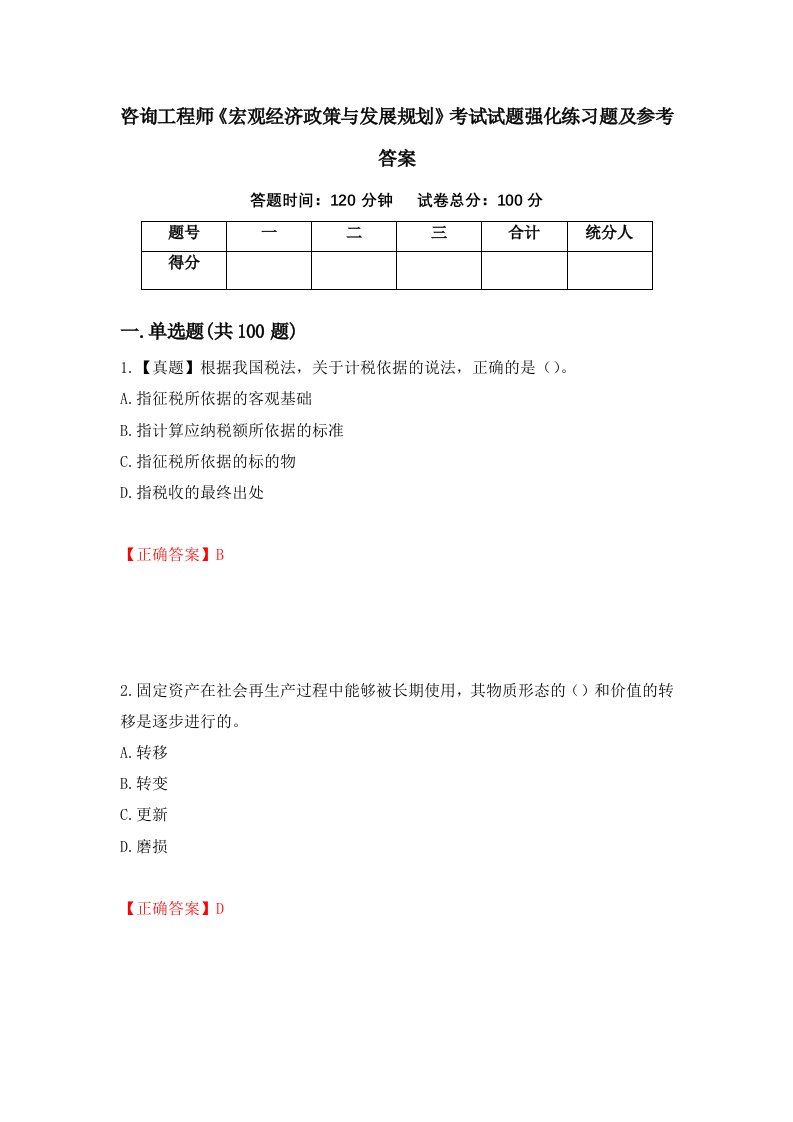 咨询工程师《宏观经济政策与发展规划》考试试题强化练习题及参考答案

答题时间：120 分钟　　试卷总分：100 分

| 题号 | 一 | 二 | 三 | 合计 | 统分人 |
|---|---|---|---|---|---|
| 得分 | | | | | |

一.单选题(共 100 题)

1.【真题】根据我国税法，关于计税依据的说法，正确的是（）。

A.指征税所依据的客观基础

B.指计算应纳税额所依据的标准

C.指征税所依据的标的物

D.指税收的最终出处

【正确答案】B

2.固定资产在社会再生产过程中能够被长期使用，其物质形态的（）和价值的转移是逐步进行的。

A.转移

B.转变

C.更新

D.磨损

【正确答案】D